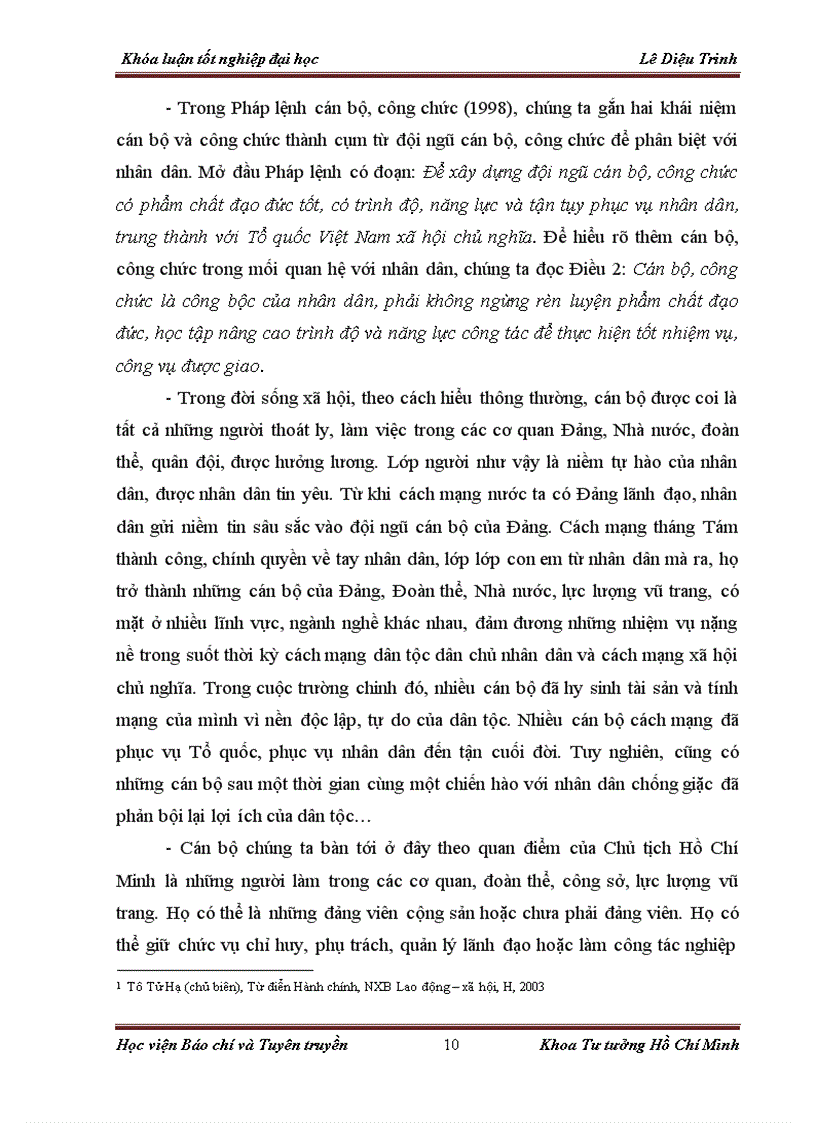 Khóa luận tốt nghiệp đại học Lê Diệu Trinh

- Trong Pháp lệnh cán bộ, công chức (1998), chúng ta gắn hai khái niệm cán bộ và công chức thành cụm từ đội ngũ cán bộ, công chức để phân biệt với nhân dân. Mở đầu Pháp lệnh có đoạn: Để xây dựng đội ngũ cán bộ, công chức có phẩm chất đạo đức tốt, có trình độ, năng lực và tận tụy phục vụ nhân dân, trung thành với Tổ quốc Việt Nam xã hội chủ nghĩa. Để hiểu rõ thêm cán bộ, công chức trong mối quan hệ với nhân dân, chúng ta đọc Điều 2: Cán bộ, công chức là công bộc của nhân dân, phải không ngừng rèn luyện phẩm chất đạo đức, học tập nâng cao trình độ và năng lực công tác để thực hiện tốt nhiệm vụ, công vụ được giao.

- Trong đời sống xã hội, theo cách hiểu thông thường, cán bộ được coi là tất cả những người thoát ly, làm việc trong các cơ quan Đảng, Nhà nước, đoàn thể, quân đội, được hưởng lương. Lớp người như vậy là niềm tự hào của nhân dân, được nhân dân tin yêu. Từ khi cách mạng nước ta có Đảng lãnh đạo, nhân dân gửi niềm tin sâu sắc vào đội ngũ cán bộ của Đảng. Cách mạng tháng Tám thành công, chính quyền về tay nhân dân, lớp lớp con em từ nhân dân mà ra, họ trở thành những cán bộ của Đảng, Đoàn thể, Nhà nước, lực lượng vũ trang, có mặt ở nhiều lĩnh vực, ngành nghề khác nhau, đảm đương những nhiệm vụ nặng nề trong suốt thời kỳ cách mạng dân tộc dân chủ nhân dân và cách mạng xã hội chủ nghĩa. Trong cuộc trường chinh đó, nhiều cán bộ đã hy sinh tài sản và tính mạng của mình vì nền độc lập, tự do của dân tộc. Nhiều cán bộ cách mạng đã phục vụ Tổ quốc, phục vụ nhân dân đến tận cuối đời. Tuy nghiên, cũng có những cán bộ sau một thời gian cùng một chiến hào với nhân dân chống giặc đã phản bội lại lợi ích của dân tộc…

- Cán bộ chúng ta bàn tới ở đây theo quan điểm của Chủ tịch Hồ Chí Minh là những người làm trong các cơ quan, đoàn thể, công sở, lực lượng vũ trang. Họ có thể là những đảng viên cộng sản hoặc chưa phải đảng viên. Họ có thể giữ chức vụ chỉ huy, phụ trách, quản lý lãnh đạo hoặc làm công tác nghiệp

1 Tô Tử Hạ (chủ biên), Từ điển Hành chính, NXB Lao động – xã hội, H, 2003

Học viện Báo chí và Tuyên truyền 10 Khoa Tư tưởng Hồ Chí Minh